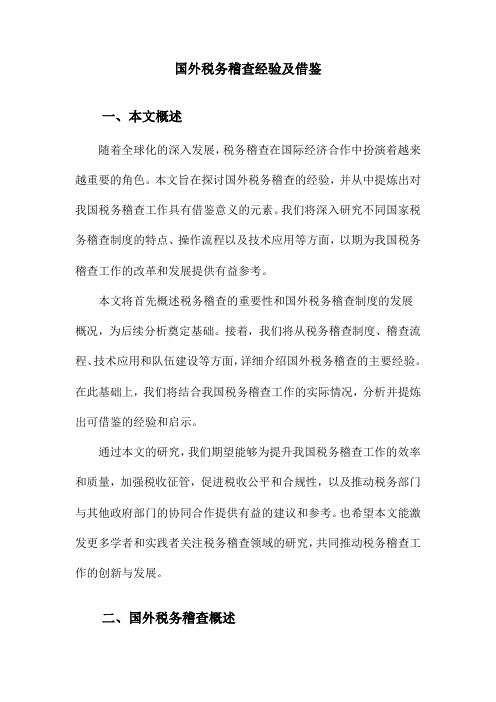 国外税务稽查经验及借鉴

一、本文概述

随着全球化的深入发展，税务稽查在国际经济合作中扮演着越来越重要的角色。本文旨在探讨国外税务稽查的经验，并从中提炼出对我国税务稽查工作具有借鉴意义的元素。我们将深入研究不同国家税务稽查制度的特点、操作流程以及技术应用等方面，以期为我国税务稽查工作的改革和发展提供有益参考。

本文将首先概述税务稽查的重要性和国外税务稽查制度的发展概况，为后续分析奠定基础。接着，我们将从税务稽查制度、稽查流程、技术应用和队伍建设等方面，详细介绍国外税务稽查的主要经验。在此基础上，我们将结合我国税务稽查工作的实际情况，分析并提炼出可借鉴的经验和启示。

通过本文的研究，我们期望能够为提升我国税务稽查工作的效率和质量，加强税收征管，促进税收公平和合规性，以及推动税务部门与其他政府部门的协同合作提供有益的建议和参考。也希望本文能激发更多学者和实践者关注税务稽查领域的研究，共同推动税务稽查工作的创新与发展。

二、国外税务稽查概述